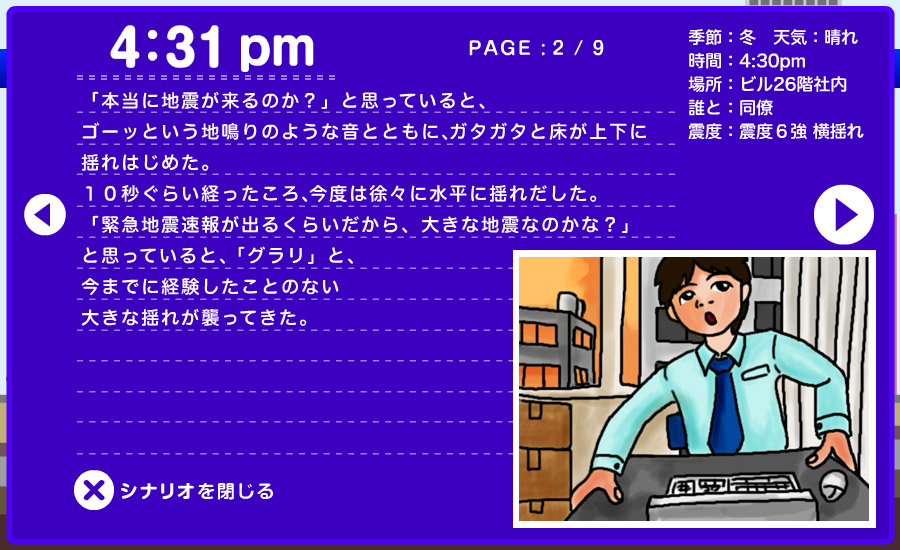 4:31 pm

PAGE : 2 / 9

季節：冬　天気：晴れ
時間：4:30pm
場所：ビル26階社内
誰と：同僚
震度：震度６強 横揺れ

「本当に地震が来るのか？」と思っていると、
ゴーッという地鳴りのような音とともに､ガタガタと床が上下に揺れはじめた。
１０秒ぐらい経ったころ､今度は徐々に水平に揺れだした。
「緊急地震速報が出るくらいだから、大きな地震なのかな？」
と思っていると、「グラリ」と、
今までに経験したことのない
大きな揺れが襲ってきた。

シナリオを閉じる